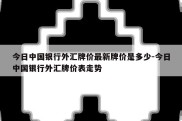 今日中国银行外汇牌价最新牌价是多少-今日中国银行外汇牌价表走势